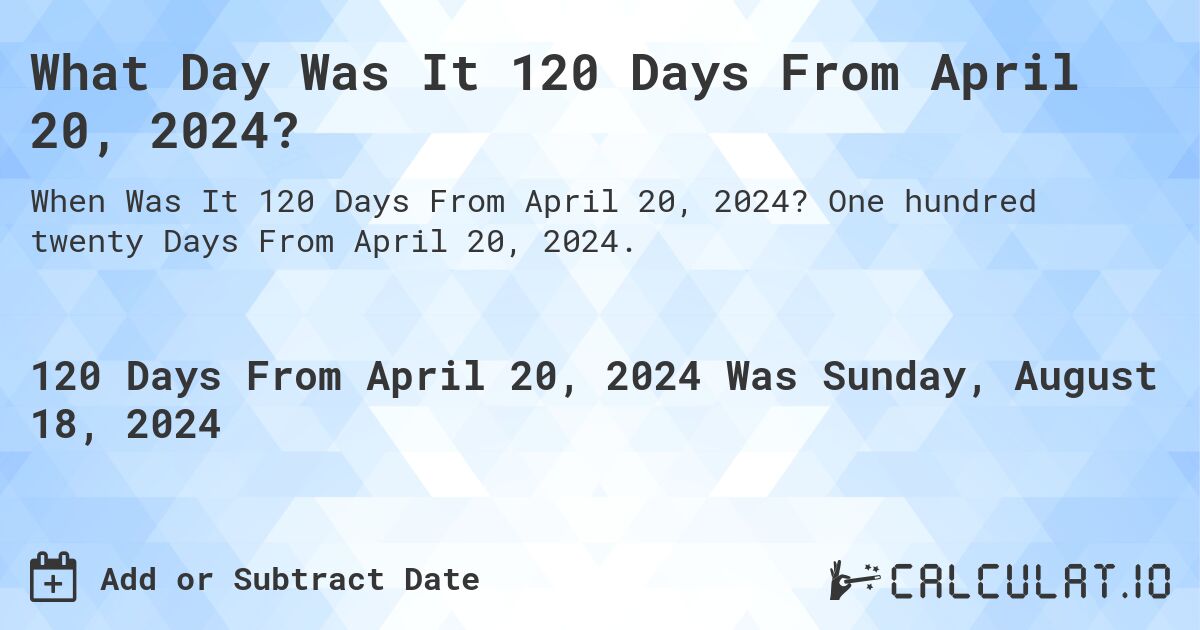 What Day Was It 120 Days From April 20, 2024?

When Was It 120 Days From April 20, 2024? One hundred twenty Days From April 20, 2024.

120 Days From April 20, 2024 Was Sunday, August 18, 2024

Add or Subtract Date

CALCULAT.IO